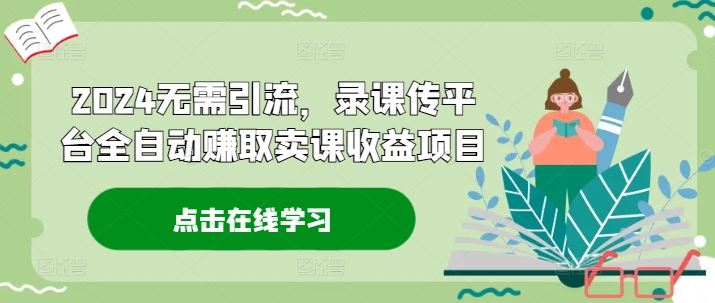 2024无需引流，录课传平台全自动赚取卖课收益项目

点击在线学习